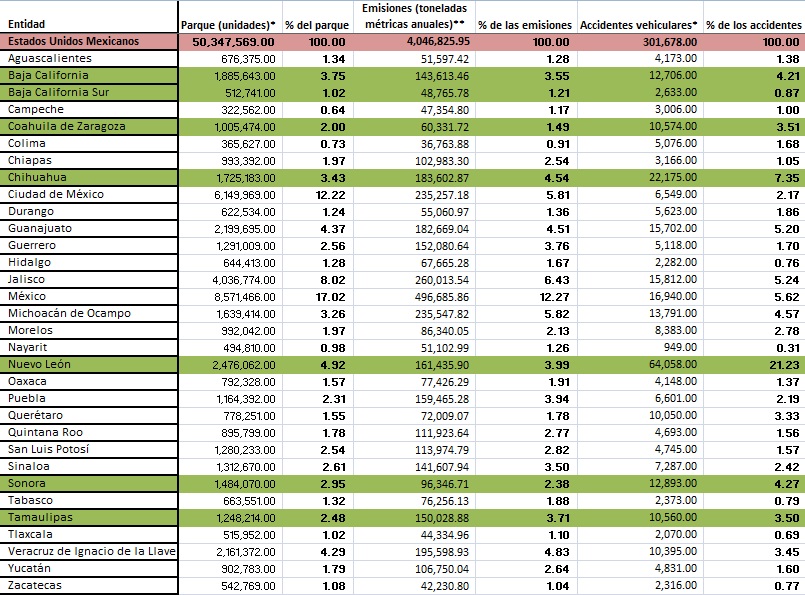 | Entidad | Parque (unidades)* | % del parque | Emisiones (toneladas métricas anuales)** | % de las emisiones | Accidentes vehiculares* | % de los accidentes |
|---|---|---|---|---|---|---|
| Estados Unidos Mexicanos | 50,347,569.00 | 100.00 | 4,046,825.95 | 100.00 | 301,678.00 | 100.00 |
| Aguascalientes | 676,375.00 | 1.34 | 51,597.42 | 1.28 | 4,173.00 | 1.38 |
| Baja California | 1,885,643.00 | 3.75 | 143,613.46 | 3.55 | 12,706.00 | 4.21 |
| Baja California Sur | 512,741.00 | 1.02 | 48,765.78 | 1.21 | 2,633.00 | 0.87 |
| Campeche | 322,562.00 | 0.64 | 47,354.80 | 1.17 | 3,006.00 | 1.00 |
| Coahuila de Zaragoza | 1,005,474.00 | 2.00 | 60,331.72 | 1.49 | 10,574.00 | 3.51 |
| Colima | 365,627.00 | 0.73 | 36,763.88 | 0.91 | 5,076.00 | 1.68 |
| Chiapas | 993,392.00 | 1.97 | 102,983.30 | 2.54 | 3,166.00 | 1.05 |
| Chihuahua | 1,725,183.00 | 3.43 | 183,602.87 | 4.54 | 22,175.00 | 7.35 |
| Ciudad de México | 6,149,969.00 | 12.22 | 235,257.18 | 5.81 | 6,549.00 | 2.17 |
| Durango | 622,534.00 | 1.24 | 55,060.97 | 1.36 | 5,623.00 | 1.86 |
| Guanajuato | 2,199,695.00 | 4.37 | 182,669.04 | 4.51 | 15,702.00 | 5.20 |
| Guerrero | 1,291,009.00 | 2.56 | 152,080.64 | 3.76 | 5,118.00 | 1.70 |
| Hidalgo | 644,413.00 | 1.28 | 67,665.28 | 1.67 | 2,282.00 | 0.76 |
| Jalisco | 4,036,774.00 | 8.02 | 260,013.54 | 6.43 | 15,812.00 | 5.24 |
| México | 8,571,466.00 | 17.02 | 496,685.86 | 12.27 | 16,940.00 | 5.62 |
| Michoacán de Ocampo | 1,639,414.00 | 3.26 | 235,547.82 | 5.82 | 13,791.00 | 4.57 |
| Morelos | 992,042.00 | 1.97 | 86,340.05 | 2.13 | 8,383.00 | 2.78 |
| Nayarit | 494,810.00 | 0.98 | 51,102.99 | 1.26 | 949.00 | 0.31 |
| Nuevo León | 2,476,062.00 | 4.92 | 161,435.90 | 3.99 | 64,058.00 | 21.23 |
| Oaxaca | 792,328.00 | 1.57 | 77,426.29 | 1.91 | 4,148.00 | 1.37 |
| Puebla | 1,164,392.00 | 2.31 | 159,465.28 | 3.94 | 6,601.00 | 2.19 |
| Querétaro | 778,251.00 | 1.55 | 72,009.07 | 1.78 | 10,050.00 | 3.33 |
| Quintana Roo | 895,799.00 | 1.78 | 111,923.64 | 2.77 | 4,693.00 | 1.56 |
| San Luis Potosí | 1,280,233.00 | 2.54 | 113,974.79 | 2.82 | 4,745.00 | 1.57 |
| Sinaloa | 1,312,670.00 | 2.61 | 141,607.94 | 3.50 | 7,287.00 | 2.42 |
| Sonora | 1,484,070.00 | 2.95 | 96,346.71 | 2.38 | 12,893.00 | 4.27 |
| Tabasco | 663,551.00 | 1.32 | 76,256.13 | 1.88 | 2,373.00 | 0.79 |
| Tamaulipas | 1,248,214.00 | 2.48 | 150,028.88 | 3.71 | 10,560.00 | 3.50 |
| Tlaxcala | 515,952.00 | 1.02 | 44,334.96 | 1.10 | 2,070.00 | 0.69 |
| Veracruz de Ignacio de la Llave | 2,161,372.00 | 4.29 | 195,598.93 | 4.83 | 10,395.00 | 3.45 |
| Yucatán | 902,783.00 | 1.79 | 106,750.04 | 2.64 | 4,831.00 | 1.60 |
| Zacatecas | 542,769.00 | 1.08 | 42,230.80 | 1.04 | 2,316.00 | 0.77 |